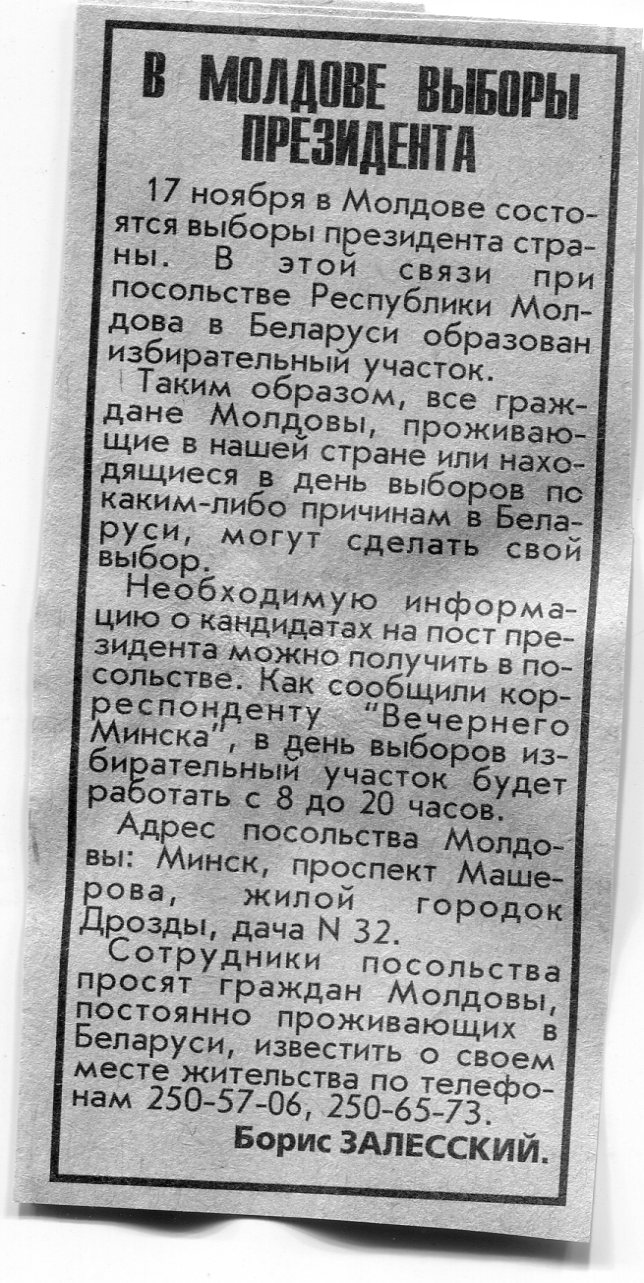 В МОЛДОВЕ ВЫБОРЫ ПРЕЗИДЕНТА

17 ноября в Молдове состоятся выборы президента страны. В этой связи при посольстве Республики Молдова в Беларуси образован избирательный участок.

Таким образом, все граждане Молдовы, проживающие в нашей стране или находящиеся в день выборов по каким-либо причинам в Беларуси, могут сделать свой выбор.

Необходимую информацию о кандидатах на пост президента можно получить в посольстве. Как сообщили корреспонденту "Вечернего Минска", в день выборов избирательный участок будет работать с 8 до 20 часов.

Адрес посольства Молдовы: Минск, проспект Машерова, жилой городок Дрозды, дача N 32.

Сотрудники посольства просят граждан Молдовы, постоянно проживающих в Беларуси, известить о своем месте жительства по телефонам 250-57-06, 250-65-73.

Борис ЗАЛЕССКИЙ.